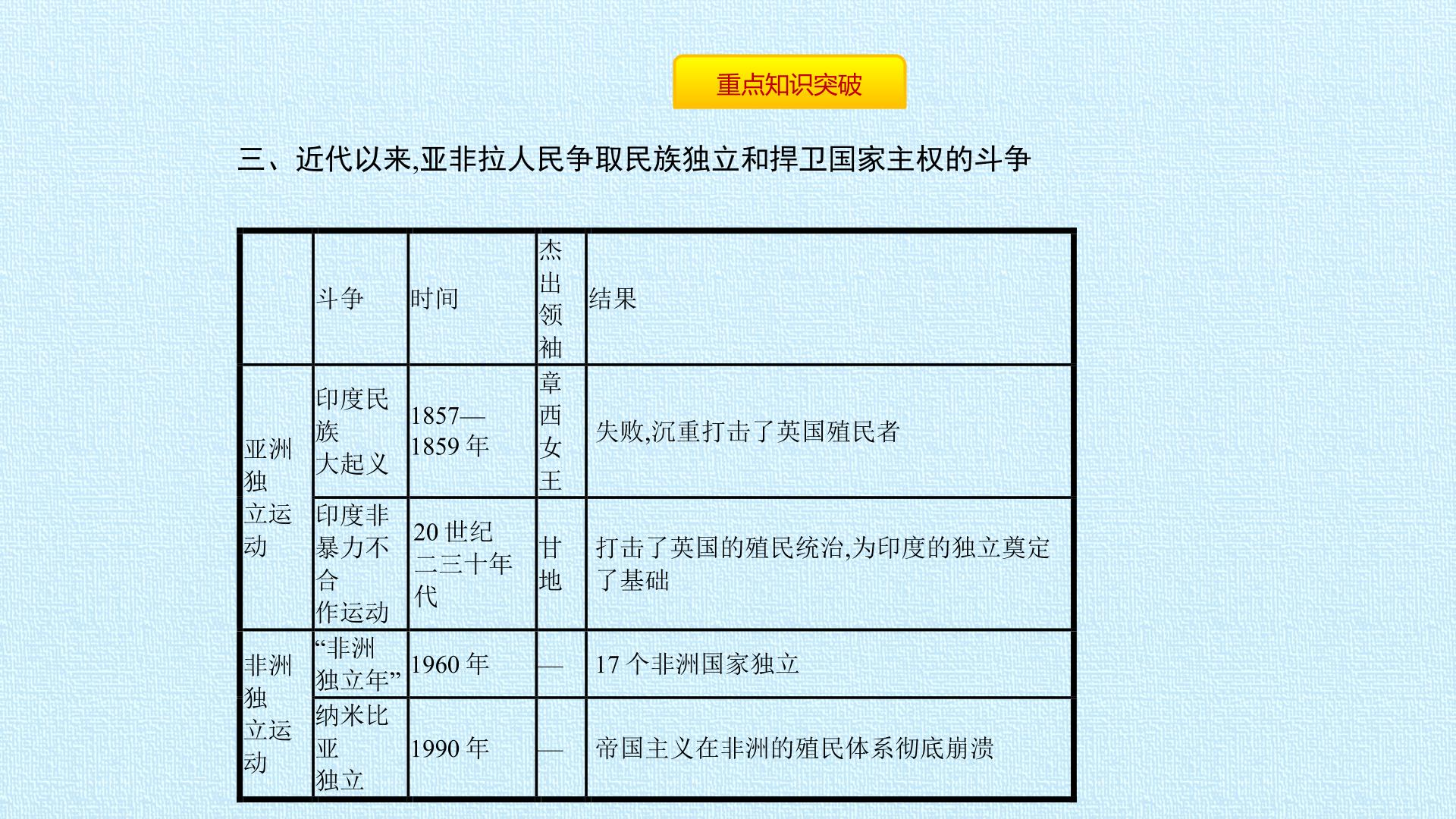 重点知识突破

三、近代以来,亚非拉人民争取民族独立和捍卫国家主权的斗争

|  | 斗争 | 时间 | 杰出领袖 | 结果 |
|---|---|---|---|---|
| 亚洲独立运动 | 印度民族大起义 | 1857—1859年 | 章西女王 | 失败,沉重打击了英国殖民者 |
|  | 印度非暴力不合作运动 | 20世纪二三十年代 | 甘地 | 打击了英国的殖民统治,为印度的独立奠定了基础 |
| 非洲独立运动 | “非洲独立年” | 1960年 | — | 17个非洲国家独立 |
|  | 纳米比亚独立 | 1990年 | — | 帝国主义在非洲的殖民体系彻底崩溃 |